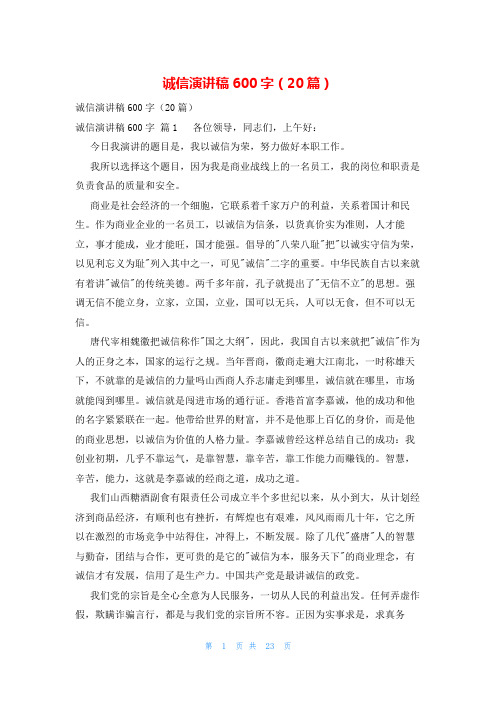 诚信演讲稿600字（20篇）

诚信演讲稿600字（20篇）

诚信演讲稿600字 篇1 各位领导，同志们，上午好：

今日我演讲的题目是，我以诚信为荣，努力做好本职工作。

我所以选择这个题目，因为我是商业战线上的一名员工，我的岗位和职责是负责食品的质量和安全。

商业是社会经济的一个细胞，它联系着千家万户的利益，关系着国计和民生。作为商业企业的一名员工，以诚信为信条，以货真价实为准则，人才能立，事才能成，业才能旺，国才能强。倡导的"八荣八耻"把"以诚实守信为荣，以见利忘义为耻"列入其中之一，可见"诚信"二字的重要。中华民族自古以来就有着讲"诚信"的传统美德。两千多年前，孔子就提出了"无信不立"的思想。强调无信不能立身，立家，立国，立业，国可以无兵，人可以无食，但不可以无信。

唐代宰相魏徵把诚信称作"国之大纲"，因此，我国自古以来就把"诚信"作为人的正身之本，国家的运行之规。当年晋商，徽商走遍大江南北，一时称雄天下，不就靠的是诚信的力量吗山西商人乔志庸走到哪里，诚信就在哪里，市场就能闯到哪里。诚信就是闯进市场的通行证。香港首富李嘉诚，他的成功和他的名字紧紧联在一起。他带给世界的财富，并不是他那上百亿的身价，而是他的商业思想，以诚信为价值的人格力量。李嘉诚曾经这样总结自己的成功：我创业初期，几乎不靠运气，是靠智慧，靠辛苦，靠工作能力而赚钱的。智慧，辛苦，能力，这就是李嘉诚的经商之道，成功之道。

我们山西糖酒副食有限责任公司成立半个多世纪以来，从小到大，从计划经济到商品经济，有顺利也有挫折，有辉煌也有艰难，风风雨雨几十年，它之所以在激烈的市场竞争中站得住，冲得上，不断发展。除了几代"盛唐"人的智慧与勤奋，团结与合作，更可贵的是它的"诚信为本，服务天下"的商业理念，有诚信才有发展，信用了是生产力。中国共产党是最讲诚信的政党。

我们党的宗旨是全心全意为人民服务，一切从人民的利益出发。任何弄虚作假，欺瞒诈骗言行，都是与我们党的宗旨所不容。正因为实事求是，求真务

第 1 页 共 23 页